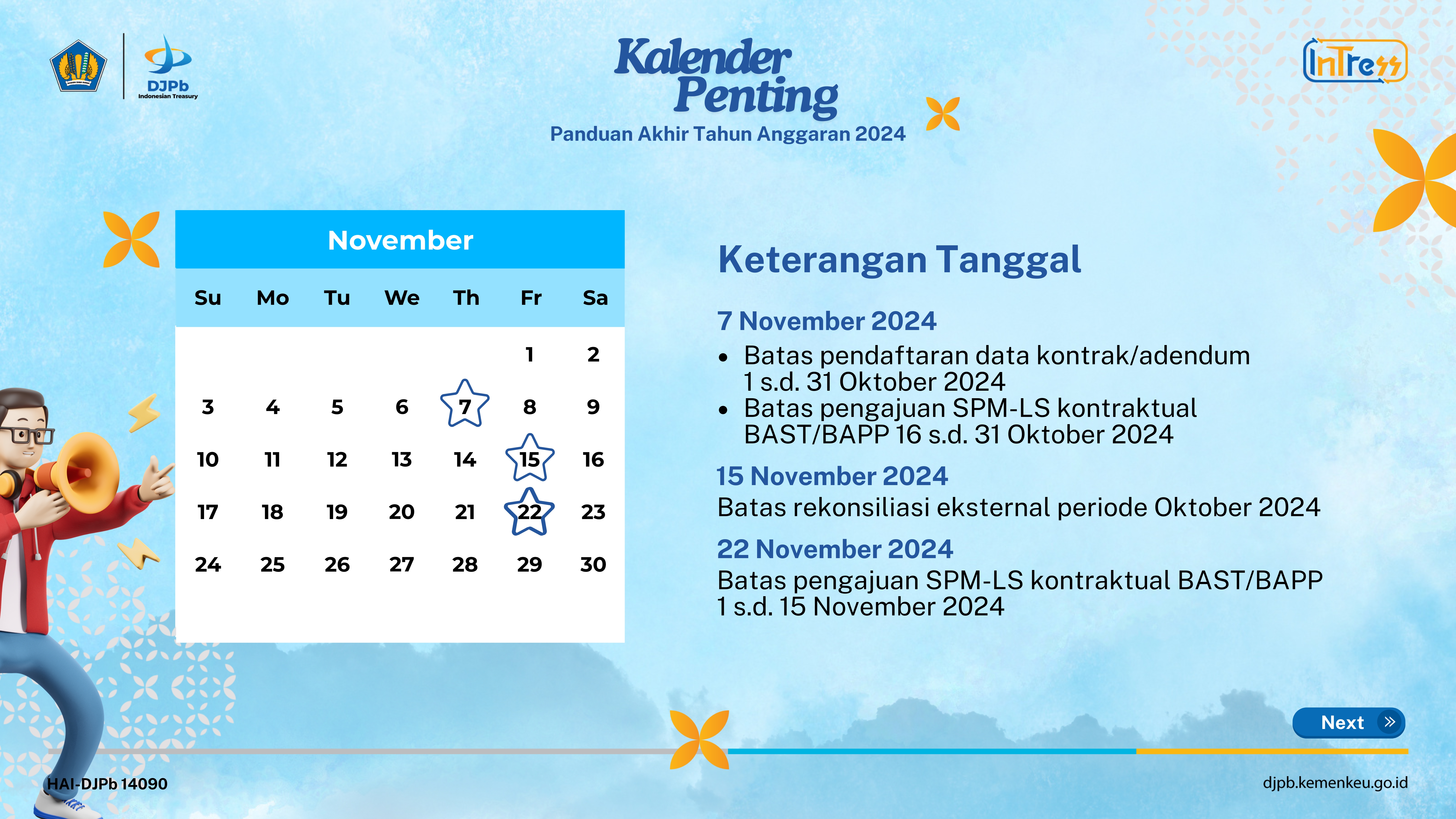 DJPb
Indonesian Treasury

Kalender Penting
Panduan Akhir Tahun Anggaran 2024

InTress

November

| Su | Mo | Tu | We | Th | Fr | Sa |
|---|---|---|---|---|---|---|
| | | | | | 1 | 2 |
| 3 | 4 | 5 | 6 | 7 | 8 | 9 |
| 10 | 11 | 12 | 13 | 14 | 15 | 16 |
| 17 | 18 | 19 | 20 | 21 | 22 | 23 |
| 24 | 25 | 26 | 27 | 28 | 29 | 30 |

Keterangan Tanggal

7 November 2024
• Batas pendaftaran data kontrak/adendum 1 s.d. 31 Oktober 2024
• Batas pengajuan SPM-LS kontraktual BAST/BAPP 16 s.d. 31 Oktober 2024

15 November 2024
Batas rekonsiliasi eksternal periode Oktober 2024

22 November 2024
Batas pengajuan SPM-LS kontraktual BAST/BAPP 1 s.d. 15 November 2024

Next

HAI-DJPb 14090

djpb.kemenkeu.go.id